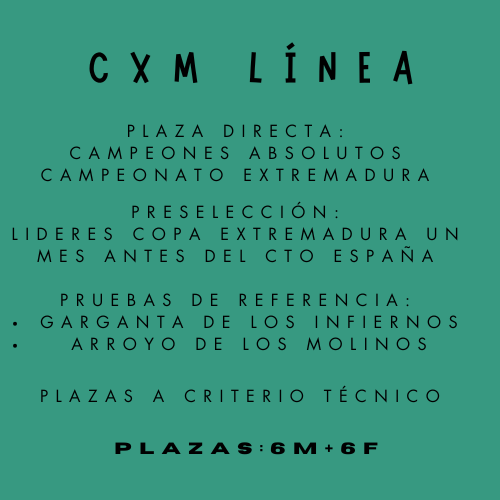 CXM LÍNEA

PLAZA DIRECTA:
CAMPEONES ABSOLUTOS
CAMPEONATO EXTREMADURA

PRESELECCIÓN:
LIDERES COPA EXTREMADURA UN MES ANTES DEL CTO ESPAÑA

PRUEBAS DE REFERENCIA:
• GARGANTA DE LOS INFIERNOS
• ARROYO DE LOS MOLINOS

PLAZAS A CRITERIO TÉCNICO

PLAZAS:6M+6F